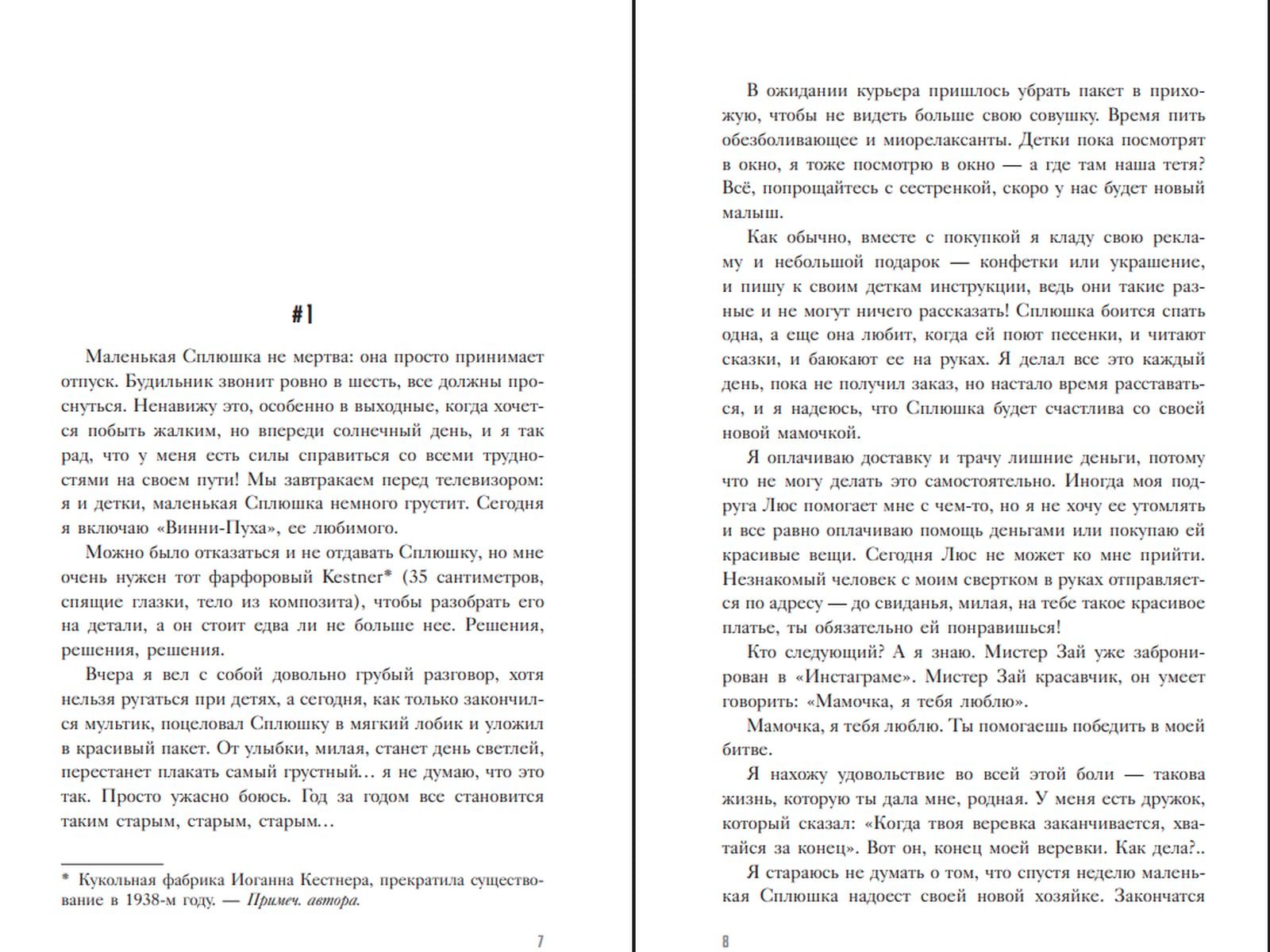 #1

Маленькая Сплюшка не мертва: она просто принимает отпуск. Будильник звонит ровно в шесть, все должны проснуться. Ненавижу это, особенно в выходные, когда хочется побыть жалким, но впереди солнечный день, и я так рад, что у меня есть силы справиться со всеми трудностями на своем пути! Мы завтракаем перед телевизором: я и детки, маленькая Сплюшка немного грустит. Сегодня я включаю «Винни-Пуха», ее любимого.

Можно было отказаться и не отдавать Сплюшку, но мне очень нужен тот фарфоровый Kestner* (35 сантиметров, спящие глазки, тело из композита), чтобы разобрать его на детали, а он стоит едва ли не больше нее. Решения, решения, решения.

Вчера я вел с собой довольно грубый разговор, хотя нельзя ругаться при детях, а сегодня, как только закончился мультик, поцеловал Сплюшку в мягкий лобик и уложил в красивый пакет. От улыбки, милая, станет день светлей, перестанет плакать самый грустный… я не думаю, что это так. Просто ужасно боюсь. Год за годом все становится таким старым, старым, старым…

* Кукольная фабрика Иоганна Кестнера, прекратила существование в 1938-м году. — Примеч. автора.

7

В ожидании курьера пришлось убрать пакет в прихожую, чтобы не видеть больше свою совушку. Время пить обезболивающее и миорелаксанты. Детки пока посмотрят в окно, я тоже посмотрю в окно — а где там наша тетя? Всё, попрощайтесь с сестренкой, скоро у нас будет новый малыш.

Как обычно, вместе с покупкой я кладу свою рекламу и небольшой подарок — конфетки или украшение, и пишу к своим деткам инструкции, ведь они такие разные и не могут ничего рассказать! Сплюшка боится спать одна, а еще она любит, когда ей поют песенки, и читают сказки, и баюкают ее на руках. Я делал все это каждый день, пока не получил заказ, но настало время расставаться, и я надеюсь, что Сплюшка будет счастлива со своей новой мамочкой.

Я оплачиваю доставку и трачу лишние деньги, потому что не могу делать это самостоятельно. Иногда моя подруга Люс помогает мне с чем-то, но я не хочу ее утомлять и все равно оплачиваю помощь деньгами или покупаю ей красивые вещи. Сегодня Люс не может ко мне прийти. Незнакомый человек с моим свертком в руках отправляется по адресу — до свиданья, милая, на тебе такое красивое платье, ты обязательно ей понравишься!

Кто следующий? А я знаю. Мистер Зай уже забронирован в «Инстаграме». Мистер Зай красавчик, он умеет говорить: «Мамочка, я тебя люблю».

Мамочка, я тебя люблю. Ты помогаешь победить в моей битве.

Я нахожу удовольствие во всей этой боли — такова жизнь, которую ты дала мне, родная. У меня есть дружок, который сказал: «Когда твоя веревка заканчивается, хватайся за конец». Вот он, конец моей веревки. Как дела?..

Я стараюсь не думать о том, что спустя неделю маленькая Сплюшка надоест своей новой хозяйке. Закончатся

8